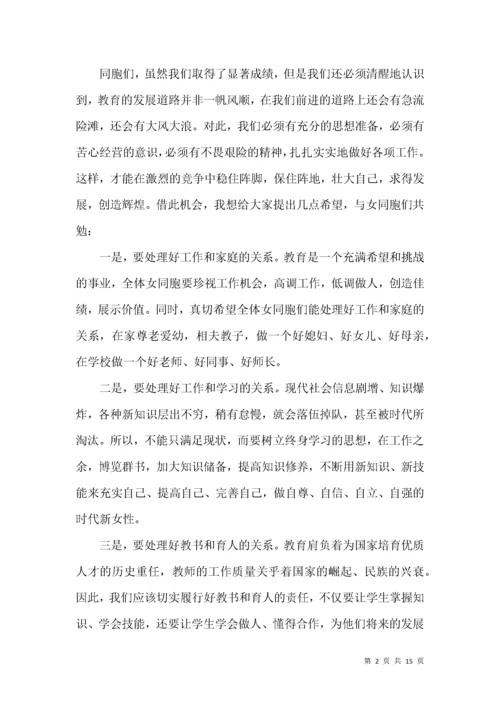 同胞们，虽然我们取得了显著成绩，但是我们还必须清醒地认识到，教育的发展道路并非一帆风顺，在我们前进的道路上还会有急流险滩，还会有大风大浪。对此，我们必须有充分的思想准备，必须有苦心经营的意识，必须有不畏艰险的精神，扎扎实实地做好各项工作。这样，才能在激烈的竞争中稳住阵脚，保住阵地，壮大自己，求得发展，创造辉煌。借此机会，我想给大家提出几点希望，与女同胞们共勉：

一是，要处理好工作和家庭的关系。教育是一个充满希望和挑战的事业，全体女同胞要珍视工作机会，高调工作，低调做人，创造佳绩，展示价值。同时，真切希望全体女同胞们能处理好工作和家庭的关系，在家尊老爱幼，相夫教子，做一个好媳妇、好女儿、好母亲，在学校做一个好老师、好同事、好师长。

二是，要处理好工作和学习的关系。现代社会信息剧增、知识爆炸，各种新知识层出不穷，稍有怠慢，就会落伍掉队，甚至被时代所淘汰。所以，不能只满足现状，而要树立终身学习的思想，在工作之余，博览群书，加大知识储备，提高知识修养，不断用新知识、新技能来充实自己、提高自己、完善自己，做自尊、自信、自立、自强的时代新女性。

三是，要处理好教书和育人的关系。教育肩负着为国家培育优质人才的历史重任，教师的工作质量关乎着国家的崛起、民族的兴衰。因此，我们应该切实履行好教书和育人的责任，不仅要让学生掌握知识、学会技能，还要让学生学会做人、懂得合作，为他们将来的发展

第 2 页 共 15 页